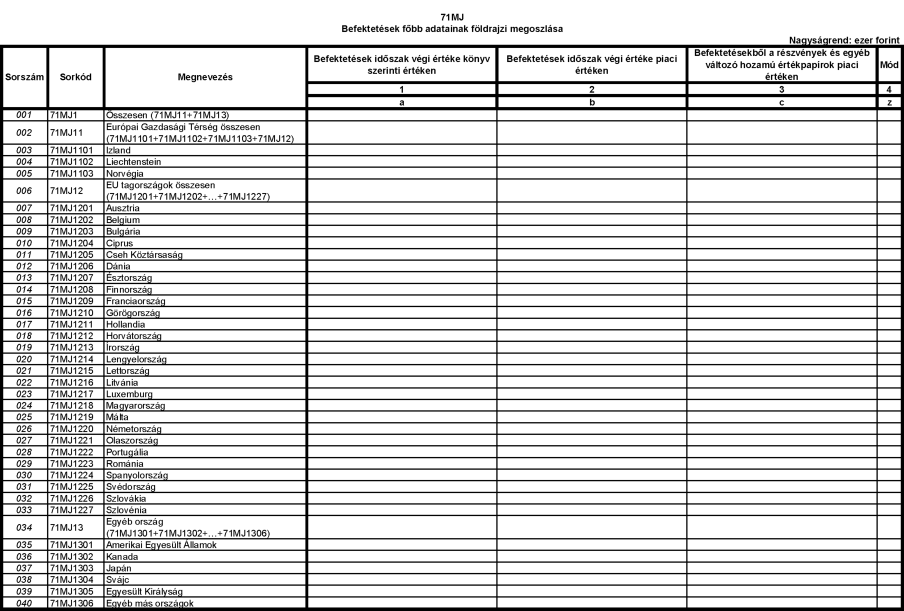 71MJ
Befektetések főbb adatainak földrajzi megoszlása

Nagyságrend: ezer forint

| Sorszám | Sorkód | Megnevezés | Befektetések időszak végi értéke könyv szerinti értéken | Befektetések időszak végi értéke piaci értéken | Befektetésekből a részvények és egyéb változó hozamú értékpapírok piaci értéken | Mód |
|---|---|---|---|---|---|---|
| | | | 1 | 2 | 3 | 4 |
| | | | a | b | c | z |
| 001 | 71MJ1 | Összesen (71MJ11+71MJ13) | | | | |
| 002 | 71MJ11 | Európai Gazdasági Térség összesen (71MJ1101+71MJ1102+71MJ1103+71MJ12) | | | | |
| 003 | 71MJ1101 | Izland | | | | |
| 004 | 71MJ1102 | Liechtenstein | | | | |
| 005 | 71MJ1103 | Norvégia | | | | |
| 006 | 71MJ12 | EU tagországok összesen (71MJ1201+71MJ1202+…+71MJ1227) | | | | |
| 007 | 71MJ1201 | Ausztria | | | | |
| 008 | 71MJ1202 | Belgium | | | | |
| 009 | 71MJ1203 | Bulgária | | | | |
| 010 | 71MJ1204 | Ciprus | | | | |
| 011 | 71MJ1205 | Cseh Köztársaság | | | | |
| 012 | 71MJ1206 | Dánia | | | | |
| 013 | 71MJ1207 | Észtország | | | | |
| 014 | 71MJ1208 | Finnország | | | | |
| 015 | 71MJ1209 | Franciaország | | | | |
| 016 | 71MJ1210 | Görögország | | | | |
| 017 | 71MJ1211 | Hollandia | | | | |
| 018 | 71MJ1212 | Horvátország | | | | |
| 019 | 71MJ1213 | Írország | | | | |
| 020 | 71MJ1214 | Lengyelország | | | | |
| 021 | 71MJ1215 | Lettország | | | | |
| 022 | 71MJ1216 | Litvánia | | | | |
| 023 | 71MJ1217 | Luxemburg | | | | |
| 024 | 71MJ1218 | Magyarország | | | | |
| 025 | 71MJ1219 | Málta | | | | |
| 026 | 71MJ1220 | Németország | | | | |
| 027 | 71MJ1221 | Olaszország | | | | |
| 028 | 71MJ1222 | Portugália | | | | |
| 029 | 71MJ1223 | Románia | | | | |
| 030 | 71MJ1224 | Spanyolország | | | | |
| 031 | 71MJ1225 | Svédország | | | | |
| 032 | 71MJ1226 | Szlovákia | | | | |
| 033 | 71MJ1227 | Szlovénia | | | | |
| 034 | 71MJ13 | Egyéb ország (71MJ1301+71MJ1302+…+71MJ1306) | | | | |
| 035 | 71MJ1301 | Amerikai Egyesült Államok | | | | |
| 036 | 71MJ1302 | Kanada | | | | |
| 037 | 71MJ1303 | Japán | | | | |
| 038 | 71MJ1304 | Svájc | | | | |
| 039 | 71MJ1305 | Egyesült Királyság | | | | |
| 040 | 71MJ1306 | Egyéb más országok | | | | |